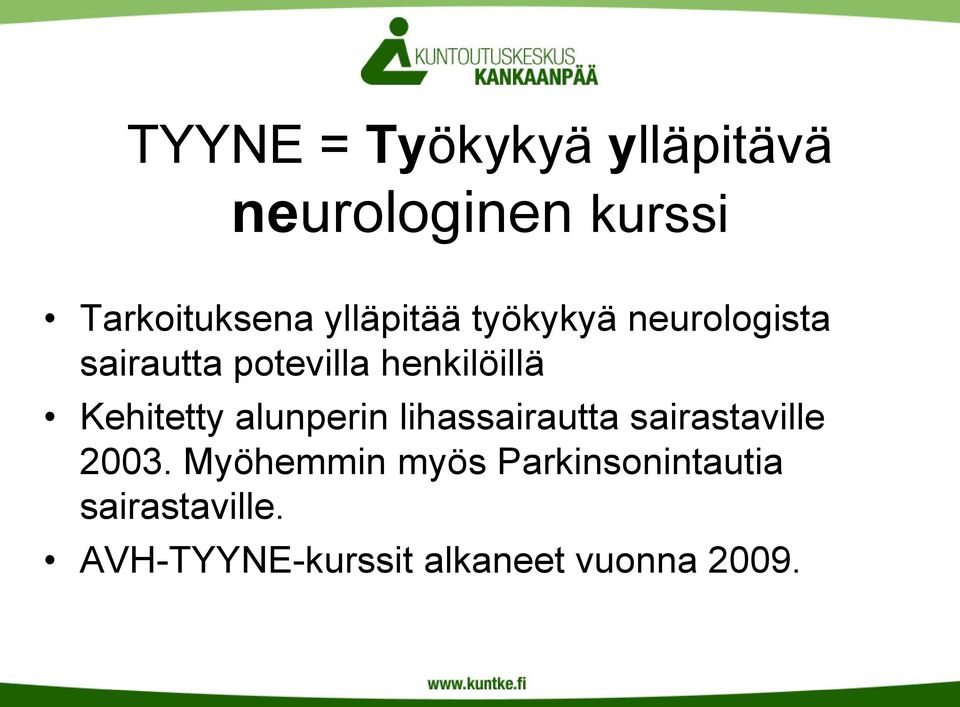 KUNTOUTUSKESKUS
KANKAANPÄÄ

TYYNE = Työkykyä ylläpitävä neurologinen kurssi

• Tarkoituksena ylläpitää työkykyä neurologista sairautta potevilla henkilöillä
• Kehitetty alunperin lihassairautta sairastaville 2003. Myöhemmin myös Parkinsonintautia sairastaville.
• AVH-TYYNE-kurssit alkaneet vuonna 2009.

www.kuntke.fi